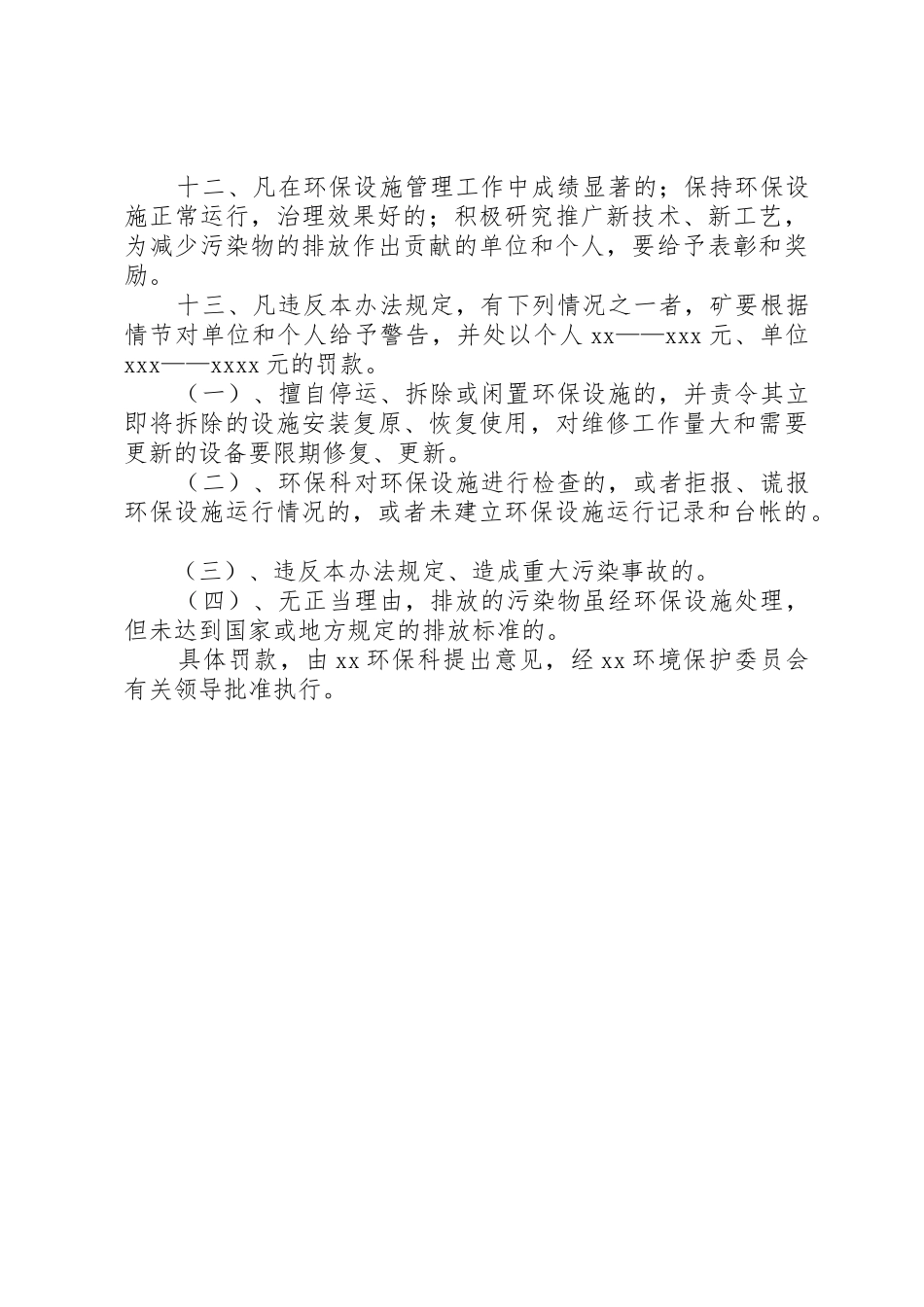 十二、凡在环保设施管理工作中成绩显著的；保持环保设施正常运行，治理效果好的；积极研究推广新技术、新工艺，为减少污染物的排放作出贡献的单位和个人，要给予表彰和奖励。

十三、凡违反本办法规定，有下列情况之一者，矿要根据情节对单位和个人给予警告，并处以个人 xx——xxx 元、单位 xxx——xxxx 元的罚款。

（一）、擅自停运、拆除或闲置环保设施的，并责令其立即将拆除的设施安装复原、恢复使用，对维修工作量大和需要更新的设备要限期修复、更新。

（二）、环保科对环保设施进行检查的，或者拒报、谎报环保设施运行情况的，或者未建立环保设施运行记录和台帐的。

（三）、违反本办法规定、造成重大污染事故的。

（四）、无正当理由，排放的污染物虽经环保设施处理，但未达到国家或地方规定的排放标准的。

具体罚款，由 xx 环保科提出意见，经 xx 环境保护委员会有关领导批准执行。